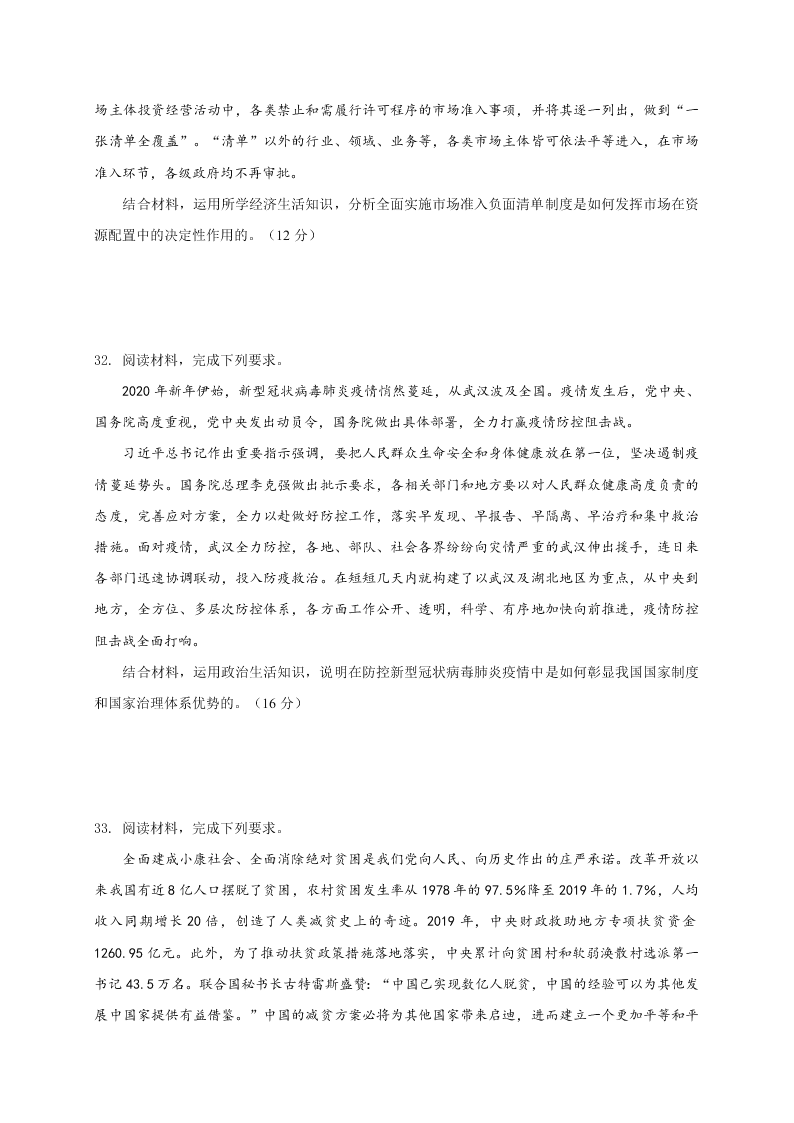 场主体投资经营活动中，各类禁止和需履行许可程序的市场准入事项，并将其逐一列出，做到“一张清单全覆盖”。“清单”以外的行业、领域、业务等，各类市场主体皆可依法平等进入，在市场准入环节，各级政府均不再审批。

结合材料，运用所学经济生活知识，分析全面实施市场准入负面清单制度是如何发挥市场在资源配置中的决定性作用的。（12 分）

32. 阅读材料，完成下列要求。

2020 年新年伊始，新型冠状病毒肺炎疫情悄然蔓延，从武汉波及全国。疫情发生后，党中央、国务院高度重视，党中央发出动员令，国务院做出具体部署，全力打赢疫情防控阻击战。

习近平总书记作出重要指示强调，要把人民群众生命安全和身体健康放在第一位，坚决遏制疫情蔓延势头。国务院总理李克强做出批示要求，各相关部门和地方要以对人民群众健康高度负责的态度，完善应对方案，全力以赴做好防控工作，落实早发现、早报告、早隔离、早治疗和集中救治措施。面对疫情，武汉全力防控，各地、部队、社会各界纷纷向灾情严重的武汉伸出援手，连日来各部门迅速协调联动，投入防疫救治。在短短几天内就构建了以武汉及湖北地区为重点，从中央到地方，全方位、多层次防控体系，各方面工作公开、透明，科学、有序地加快向前推进，疫情防控阻击战全面打响。

结合材料，运用政治生活知识，说明在防控新型冠状病毒肺炎疫情中是如何彰显我国国家制度和国家治理体系优势的。（16 分）

33. 阅读材料，完成下列要求。

全面建成小康社会、全面消除绝对贫困是我们党向人民、向历史作出的庄严承诺。改革开放以来我国有近 8 亿人口摆脱了贫困，农村贫困发生率从 1978 年的 97.5%降至 2019 年的 1.7%，人均收入同期增长 20 倍，创造了人类减贫史上的奇迹。2019 年，中央财政救助地方专项扶贫资金 1260.95 亿元。此外，为了推动扶贫政策措施落地落实，中央累计向贫困村和软弱涣散村选派第一书记 43.5 万名。联合国秘书长古特雷斯盛赞：“中国已实现数亿人脱贫，中国的经验可以为其他发展中国家提供有益借鉴。”中国的减贫方案必将为其他国家带来启迪，进而建立一个更加平等和平